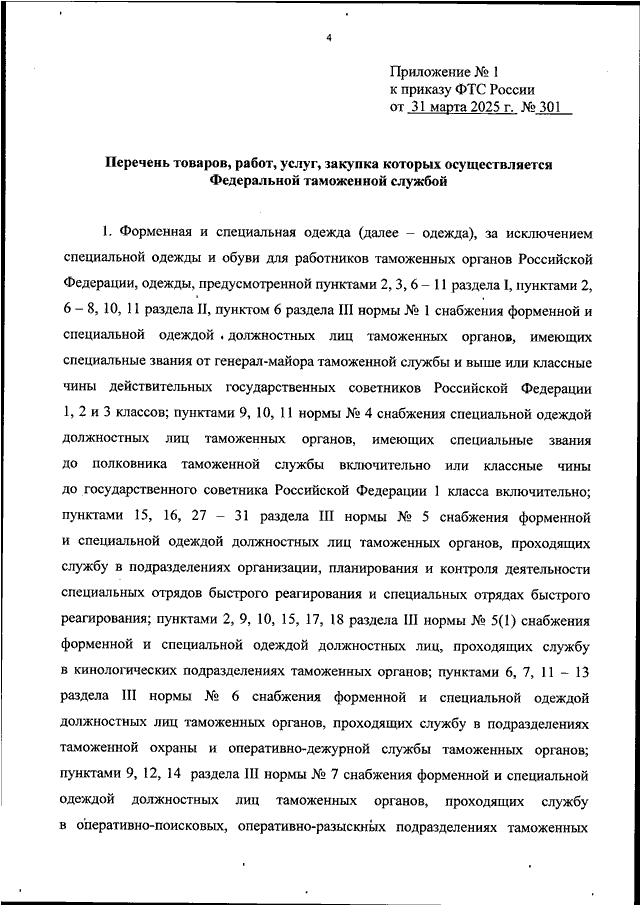 4

Приложение № 1
к приказу ФТС России
от 31 марта 2025 г. № 301

Перечень товаров, работ, услуг, закупка которых осуществляется Федеральной таможенной службой

1. Форменная и специальная одежда (далее – одежда), за исключением специальной одежды и обуви для работников таможенных органов Российской Федерации, одежды, предусмотренной пунктами 2, 3, 6 – 11 раздела I, пунктами 2, 6 – 8, 10, 11 раздела II, пунктом 6 раздела III нормы № 1 снабжения форменной и специальной одеждой должностных лиц таможенных органов, имеющих специальные звания от генерал-майора таможенной службы и выше или классные чины действительных государственных советников Российской Федерации 1, 2 и 3 классов; пунктами 9, 10, 11 нормы № 4 снабжения специальной одеждой должностных лиц таможенных органов, имеющих специальные звания до полковника таможенной службы включительно или классные чины до государственного советника Российской Федерации 1 класса включительно; пунктами 15, 16, 27 – 31 раздела III нормы № 5 снабжения форменной и специальной одеждой должностных лиц таможенных органов, проходящих службу в подразделениях организации, планирования и контроля деятельности специальных отрядов быстрого реагирования и специальных отрядах быстрого реагирования; пунктами 2, 9, 10, 15, 17, 18 раздела III нормы № 5(1) снабжения форменной и специальной одеждой должностных лиц, проходящих службу в кинологических подразделениях таможенных органов; пунктами 6, 7, 11 – 13 раздела III нормы № 6 снабжения форменной и специальной одеждой должностных лиц таможенных органов, проходящих службу в подразделениях таможенной охраны и оперативно-дежурной службы таможенных органов; пунктами 9, 12, 14 раздела III нормы № 7 снабжения форменной и специальной одеждой должностных лиц таможенных органов, проходящих службу в оперативно-поисковых, оперативно-разыскных подразделениях таможенных